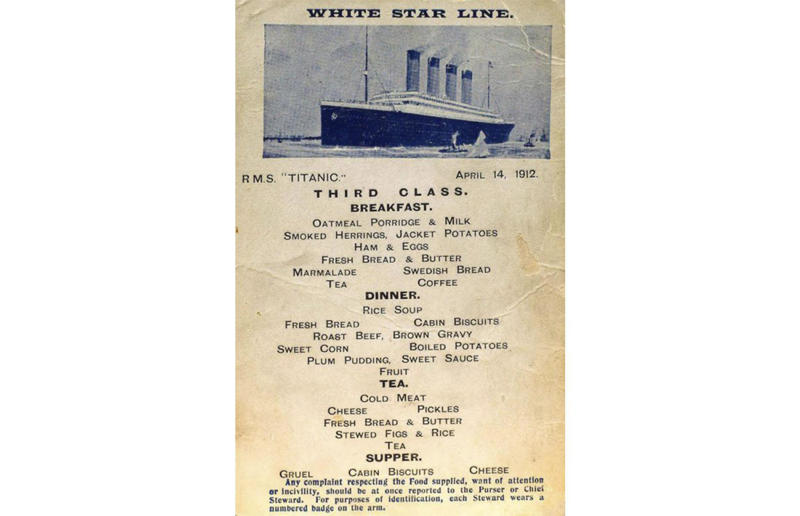 WHITE STAR LINE.

R.M.S. "TITANIC." APRIL 14, 1912.

THIRD CLASS.

BREAKFAST.

OATMEAL PORRIDGE & MILK
SMOKED HERRINGS, JACKET POTATOES
HAM & EGGS
FRESH BREAD & BUTTER
MARMALADE SWEDISH BREAD
TEA COFFEE

DINNER.

RICE SOUP
FRESH BREAD CABIN BISCUITS
ROAST BEEF, BROWN GRAVY
SWEET CORN BOILED POTATOES
PLUM PUDDING, SWEET SAUCE
FRUIT

TEA.

COLD MEAT
CHEESE PICKLES
FRESH BREAD & BUTTER
STEWED FIGS & RICE
TEA

SUPPER.

GRUEL CABIN BISCUITS CHEESE

Any complaint respecting the Food supplied, want of attention or incivility, should be at once reported to the Purser or Chief Steward. For purposes of identification, each Steward wears a numbered badge on the arm.